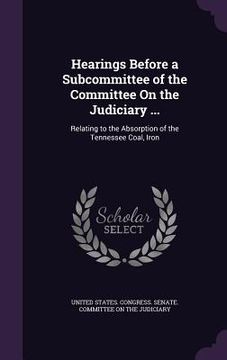 Hearings Before a Subcommittee of the Committee On the Judiciary ...

Relating to the Absorption of the Tennessee Coal, Iron

Scholar
SELECT

UNITED STATES. CONGRESS. SENATE. COMMITTEE ON THE JUDICIARY